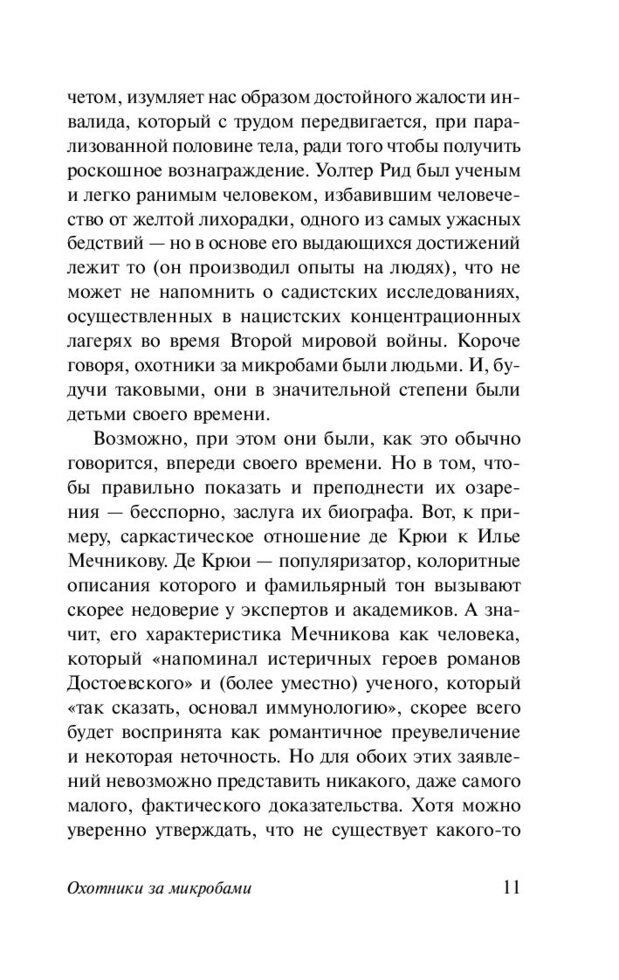 четом, изумляет нас образом достойного жалости инвалида, который с трудом передвигается, при парализованной половине тела, ради того чтобы получить роскошное вознаграждение. Уолтер Рид был ученым и легко ранимым человеком, избавившим человечество от желтой лихорадки, одного из самых ужасных бедствий — но в основе его выдающихся достижений лежит то (он производил опыты на людях), что не может не напомнить о садистских исследованиях, осуществленных в нацистских концентрационных лагерях во время Второй мировой войны. Короче говоря, охотники за микробами были людьми. И, будучи таковыми, они в значительной степени были детьми своего времени.

Возможно, при этом они были, как это обычно говорится, впереди своего времени. Но в том, чтобы правильно показать и преподнести их озарения — бесспорно, заслуга их биографа. Вот, к примеру, саркастическое отношение де Крюи к Илье Мечникову. Де Крюи — популяризатор, колоритные описания которого и фамильярный тон вызывают скорее недоверие у экспертов и академиков. А значит, его характеристика Мечникова как человека, который «напоминал истеричных героев романов Достоевского» и (более уместно) ученого, который «так сказать, основал иммунологию», скорее всего будет воспринята как романтичное преувеличение и некоторая неточность. Но для обоих этих заявлений невозможно представить никакого, даже самого малого, фактического доказательства. Хотя можно уверенно утверждать, что не существует какого-то

Охотники за микробами 11